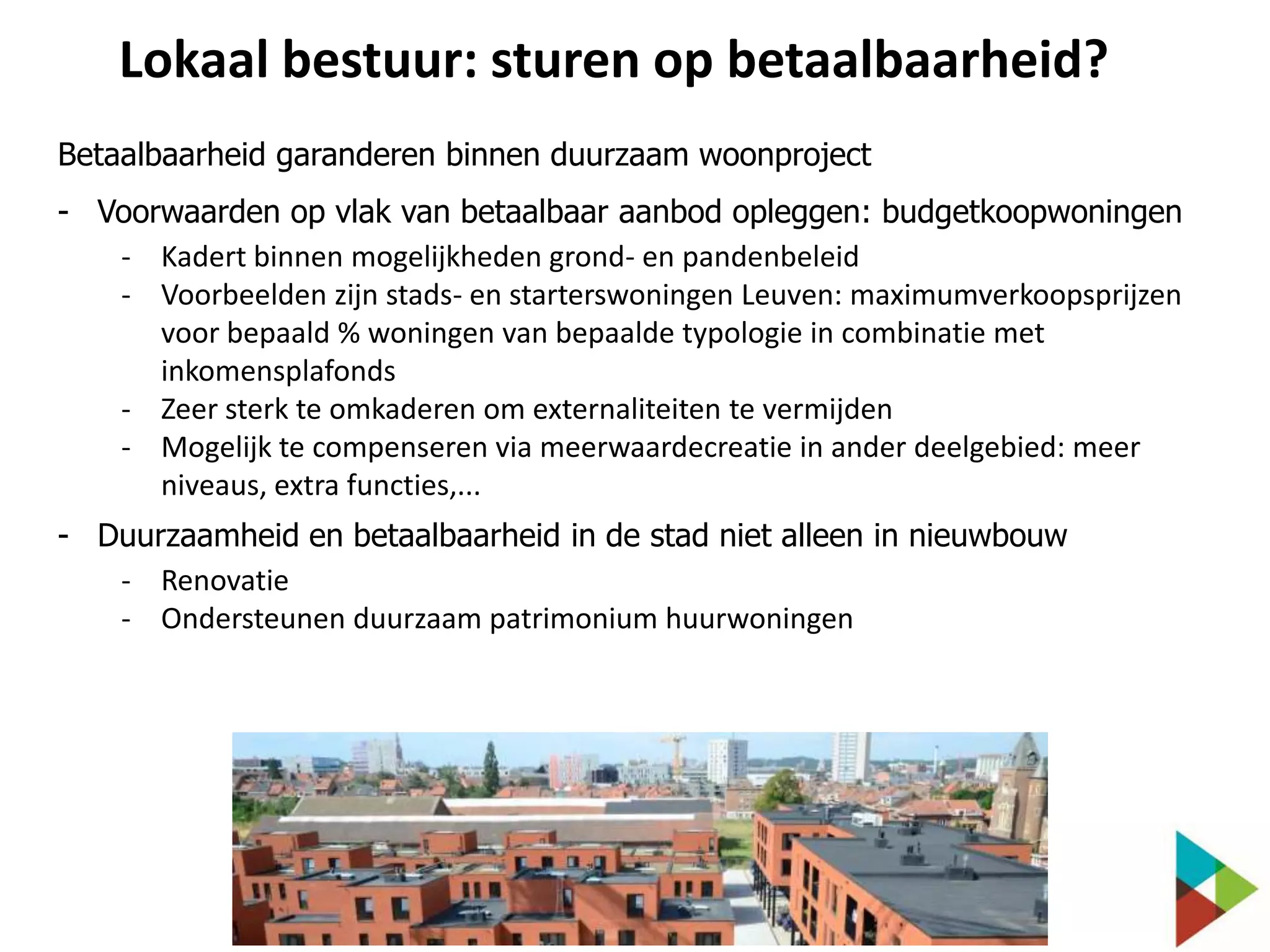 Lokaal bestuur: sturen op betaalbaarheid?

Betaalbaarheid garanderen binnen duurzaam woonproject

- Voorwaarden op vlak van betaalbaar aanbod opleggen: budgetkoopwoningen
  - Kadert binnen mogelijkheden grond- en pandenbeleid
  - Voorbeelden zijn stads- en starterswoningen Leuven: maximumverkoopsprijzen voor bepaald % woningen van bepaalde typologie in combinatie met inkomensplafonds
  - Zeer sterk te omkaderen om externaliteiten te vermijden
  - Mogelijk te compenseren via meerwaardecreatie in ander deelgebied: meer niveaus, extra functies,...
- Duurzaamheid en betaalbaarheid in de stad niet alleen in nieuwbouw
  - Renovatie
  - Ondersteunen duurzaam patrimonium huurwoningen